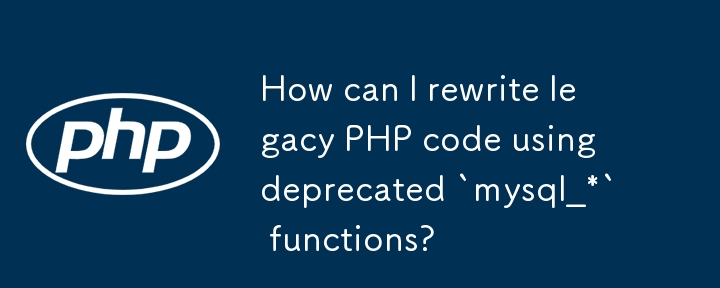 php

How can I rewrite legacy PHP code using deprecated `mysql_*` functions?